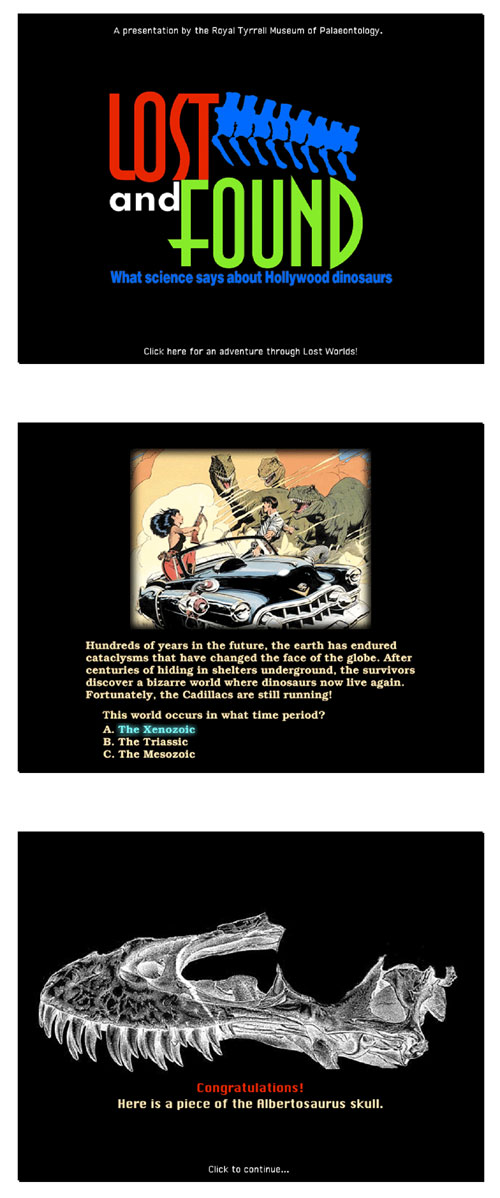 A presentation by the Royal Tyrrell Museum of Palaeontology.

LOST and FOUND

What science says about Hollywood dinosaurs

Click here for an adventure through Lost Worlds!

Hundreds of years in the future, the earth has endured cataclysms that have changed the face of the globe. After centuries of hiding in shelters underground, the survivors discover a bizarre world where dinosaurs now live again. Fortunately, the Cadillacs are still running!

This world occurs in what time period?
A. The Xenozoic
B. The Triassic
C. The Mesozoic

Congratulations!
Here is a piece of the Albertosaurus skull.

Click to continue...